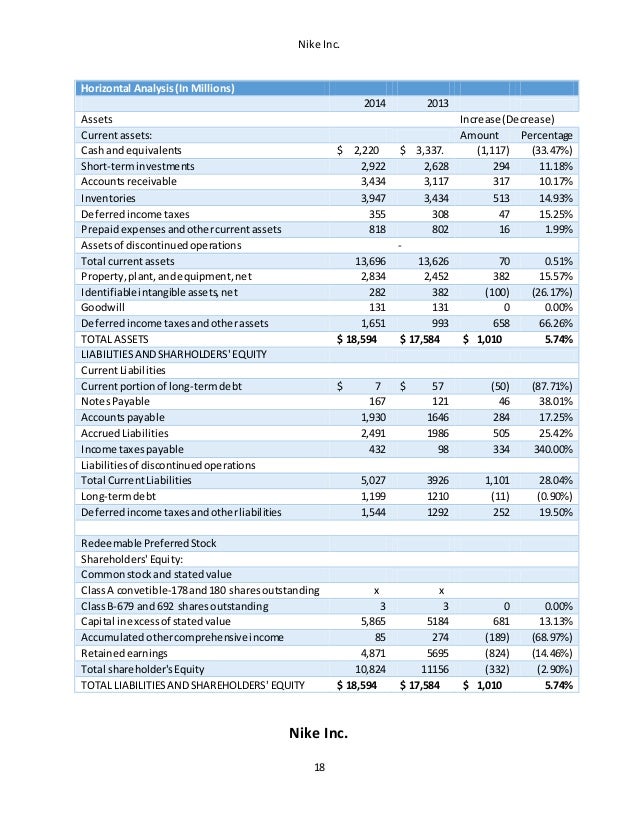 Nike Inc.

| Horizontal Analysis (In Millions) | | | | |
|---|---|---|---|---|
| | 2014 | 2013 | | |
| Assets | | | Increase (Decrease) | |
| Current assets: | | | Amount | Percentage |
| Cash and equivalents | $ 2,220 | $ 3,337. | (1,117) | (33.47%) |
| Short-term investments | 2,922 | 2,628 | 294 | 11.18% |
| Accounts receivable | 3,434 | 3,117 | 317 | 10.17% |
| Inventories | 3,947 | 3,434 | 513 | 14.93% |
| Deferred income taxes | 355 | 308 | 47 | 15.25% |
| Prepaid expenses and other current assets | 818 | 802 | 16 | 1.99% |
| Assets of discontinued operations | | - | | |
| Total current assets | 13,696 | 13,626 | 70 | 0.51% |
| Property, plant, and equipment, net | 2,834 | 2,452 | 382 | 15.57% |
| Identifiable intangible assets, net | 282 | 382 | (100) | (26.17%) |
| Goodwill | 131 | 131 | 0 | 0.00% |
| Deferred income taxes and other assets | 1,651 | 993 | 658 | 66.26% |
| TOTAL ASSETS | $ 18,594 | $ 17,584 | $ 1,010 | 5.74% |
| LIABILITIES AND SHARHOLDERS' EQUITY | | | | |
| Current Liabilities | | | | |
| Current portion of long-term debt | $ 7 | $ 57 | (50) | (87.71%) |
| Notes Payable | 167 | 121 | 46 | 38.01% |
| Accounts payable | 1,930 | 1646 | 284 | 17.25% |
| Accrued Liabilities | 2,491 | 1986 | 505 | 25.42% |
| Income taxes payable | 432 | 98 | 334 | 340.00% |
| Liabilities of discontinued operations | | | | |
| Total Current Liabilities | 5,027 | 3926 | 1,101 | 28.04% |
| Long-term debt | 1,199 | 1210 | (11) | (0.90%) |
| Deferred income taxes and other liabilities | 1,544 | 1292 | 252 | 19.50% |
| | | | | |
| Redeemable Preferred Stock | | | | |
| Shareholders' Equity: | | | | |
| Common stock and stated value | | | | |
| Class A convetible-178 and 180 shares outstanding | x | x | | |
| Class B-679 and 692 shares outstanding | 3 | 3 | 0 | 0.00% |
| Capital in excess of stated value | 5,865 | 5184 | 681 | 13.13% |
| Accumulated other comprehensive income | 85 | 274 | (189) | (68.97%) |
| Retained earnings | 4,871 | 5695 | (824) | (14.46%) |
| Total shareholder's Equity | 10,824 | 11156 | (332) | (2.90%) |
| TOTAL LIABILITIES AND SHAREHOLDERS' EQUITY | $ 18,594 | $ 17,584 | $ 1,010 | 5.74% |

Nike Inc.

18